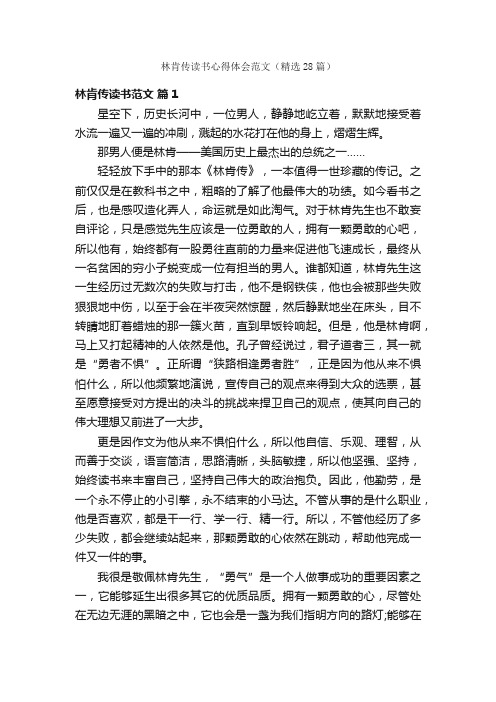 林肯传读书心得体会范文（精选28篇）

林肯传读书范文 篇1

星空下，历史长河中，一位男人，静静地屹立着，默默地接受着水流一遍又一遍的冲刷，溅起的水花打在他的身上，熠熠生辉。

那男人便是林肯——美国历史上最杰出的总统之一……

轻轻放下手中的那本《林肯传》，一本值得一世珍藏的传记。之前仅仅是在教科书之中，粗略的了解了他最伟大的功绩。如今看书之后，也是感叹造化弄人，命运就是如此淘气。对于林肯先生也不敢妄自评论，只是感觉先生应该是一位勇敢的人，拥有一颗勇敢的心吧，所以他有，始终都有一股勇往直前的力量来促进他飞速成长，最终从一名贫困的穷小子蜕变成一位有担当的男人。谁都知道，林肯先生这一生经历过无数次的失败与打击，他不是钢铁侠，他也会被那些失败狠狠地中伤，以至于会在半夜突然惊醒，然后静默地坐在床头，目不转睛地盯着蜡烛的那一簇火苗，直到早饭铃响起。但是，他是林肯啊，马上又打起精神的人依然是他。孔子曾经说过，君子道者三，其一就是“勇者不惧”。正所谓“狭路相逢勇者胜”，正是因为他从来不惧怕什么，所以他频繁地演说，宣传自己的观点来得到大众的选票，甚至愿意接受对方提出的决斗的挑战来捍卫自己的观点，使其向自己的伟大理想又前进了一大步。

更是因作文为他从来不惧怕什么，所以他自信、乐观、理智，从而善于交谈，语言简洁，思路清晰，头脑敏捷，所以他坚强、坚持，始终读书来丰富自己，坚持自己伟大的政治抱负。因此，他勤劳，是一个永不停止的小引擎，永不结束的小马达。不管从事的是什么职业，他是否喜欢，都是干一行、学一行、精一行。所以，不管他经历了多少失败，都会继续站起来，那颗勇敢的心依然在跳动，帮助他完成一件又一件的事。

我很是敬佩林肯先生，“勇气”是一个人做事成功的重要因素之一，它能够延生出很多其它的优质品质。拥有一颗勇敢的心，尽管处在无边无涯的黑暗之中，它也会是一盏为我们指明方向的路灯;能够在